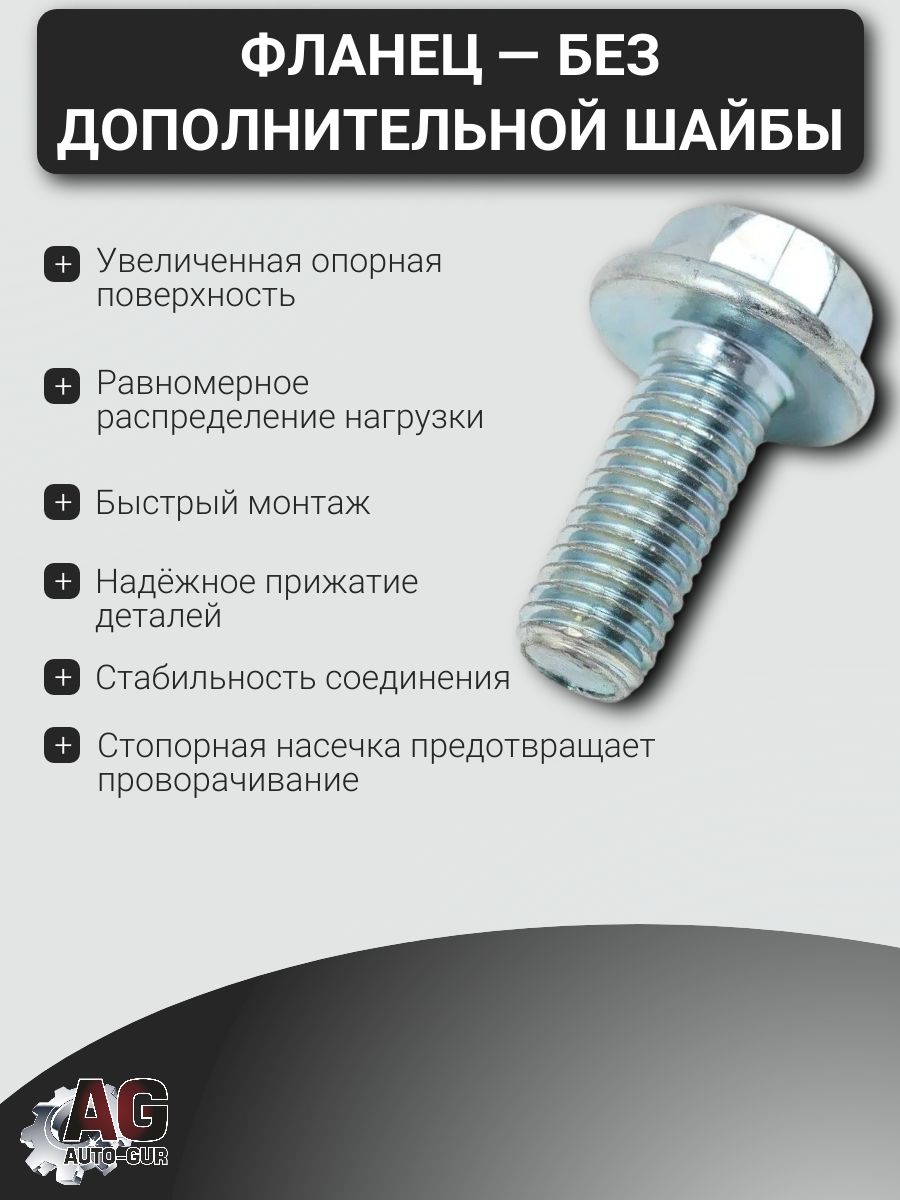 ФЛАНЕЦ — БЕЗ ДОПОЛНИТЕЛЬНОЙ ШАЙБЫ

+ Увеличенная опорная поверхность

+ Равномерное распределение нагрузки

+ Быстрый монтаж

+ Надёжное прижатие деталей

+ Стабильность соединения

+ Стопорная насечка предотвращает проворачивание

AG
AUTO-GUR